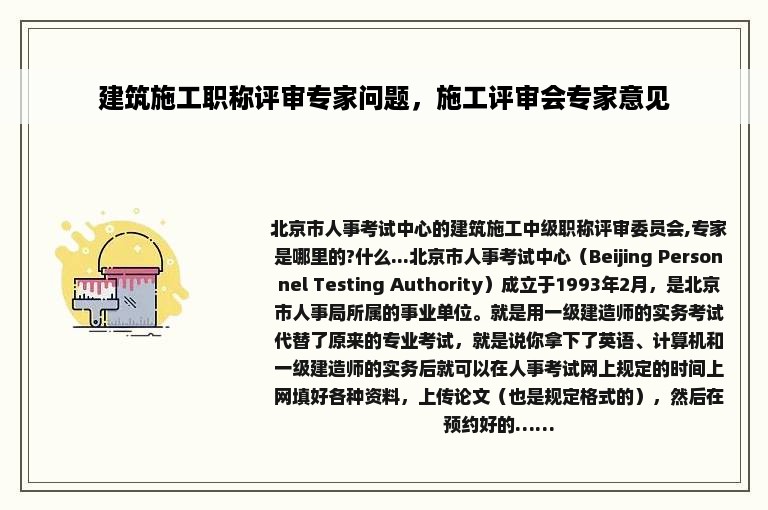 建筑施工职称评审专家问题，施工评审会专家意见

北京市人事考试中心的建筑施工中级职称评审委员会,专家是哪里的?什么...北京市人事考试中心（Beijing Personnel Testing Authority）成立于1993年2月，是北京市人事局所属的事业单位。就是用一级建造师的实务考试代替了原来的专业考试，就是说你拿下了英语、计算机和一级建造师的实务后就可以在人事考试网上规定的时间上网填好各种资料，上传论文（也是规定格式的），然后在预约好的......